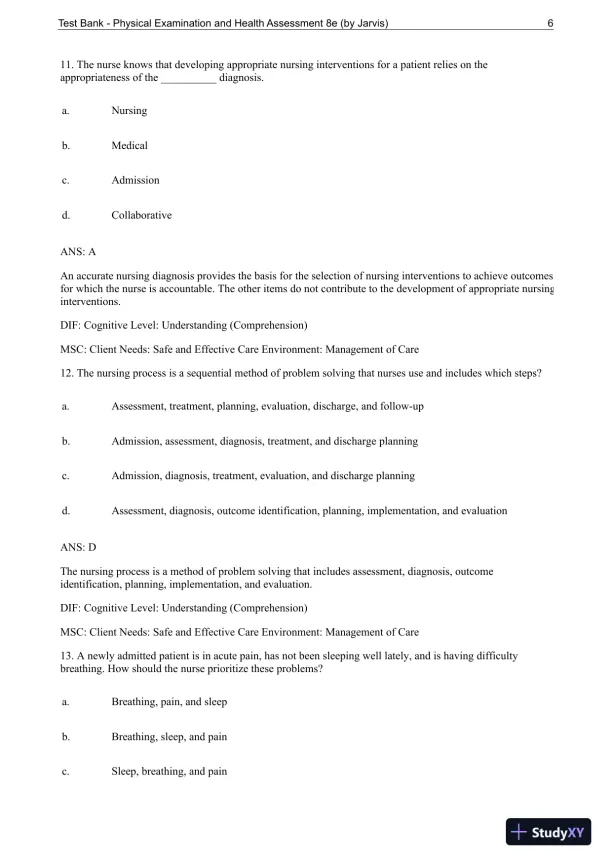 Test Bank - Physical Examination and Health Assessment 8e (by Jarvis) 6

11. The nurse knows that developing appropriate nursing interventions for a patient relies on the appropriateness of the __________ diagnosis.

a. Nursing

b. Medical

c. Admission

d. Collaborative

ANS: A

An accurate nursing diagnosis provides the basis for the selection of nursing interventions to achieve outcomes for which the nurse is accountable. The other items do not contribute to the development of appropriate nursing interventions.

DIF: Cognitive Level: Understanding (Comprehension)

MSC: Client Needs: Safe and Effective Care Environment: Management of Care

12. The nursing process is a sequential method of problem solving that nurses use and includes which steps?

a. Assessment, treatment, planning, evaluation, discharge, and follow-up

b. Admission, assessment, diagnosis, treatment, and discharge planning

c. Admission, diagnosis, treatment, evaluation, and discharge planning

d. Assessment, diagnosis, outcome identification, planning, implementation, and evaluation

ANS: D

The nursing process is a method of problem solving that includes assessment, diagnosis, outcome identification, planning, implementation, and evaluation.

DIF: Cognitive Level: Understanding (Comprehension)

MSC: Client Needs: Safe and Effective Care Environment: Management of Care

13. A newly admitted patient is in acute pain, has not been sleeping well lately, and is having difficulty breathing. How should the nurse prioritize these problems?

a. Breathing, pain, and sleep

b. Breathing, sleep, and pain

c. Sleep, breathing, and pain

StudyXY